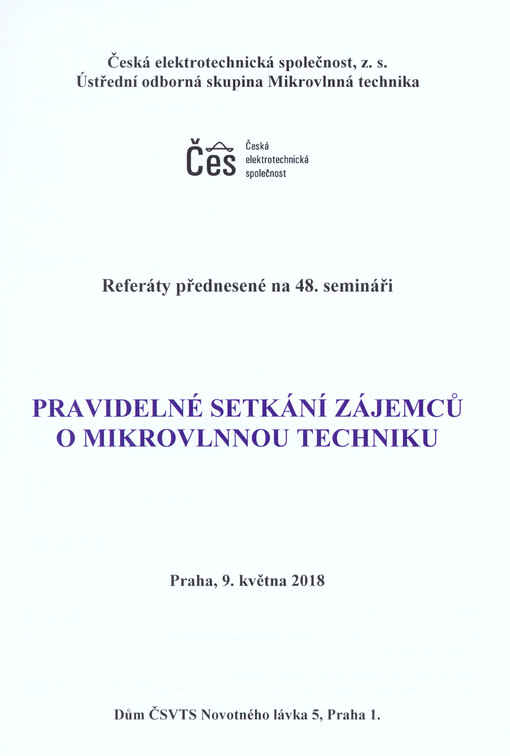 Česká elektrotechnická společnost, z. s.
Ústřední odborná skupina Mikrovlnná technika

Čes Česká elektrotechnická společnost

Referáty přednesené na 48. semináři

PRAVIDELNÉ SETKÁNÍ ZÁJEMCŮ O MIKROVLNNOU TECHNIKU

Praha, 9. května 2018

Dům ČSVTS Novotného lávka 5, Praha 1.